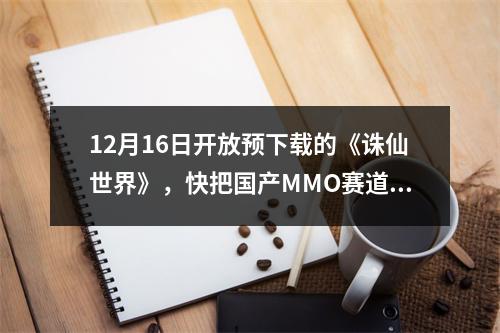 12月16日开放预下载的《诛仙世界》，快把国产MMO赛道...